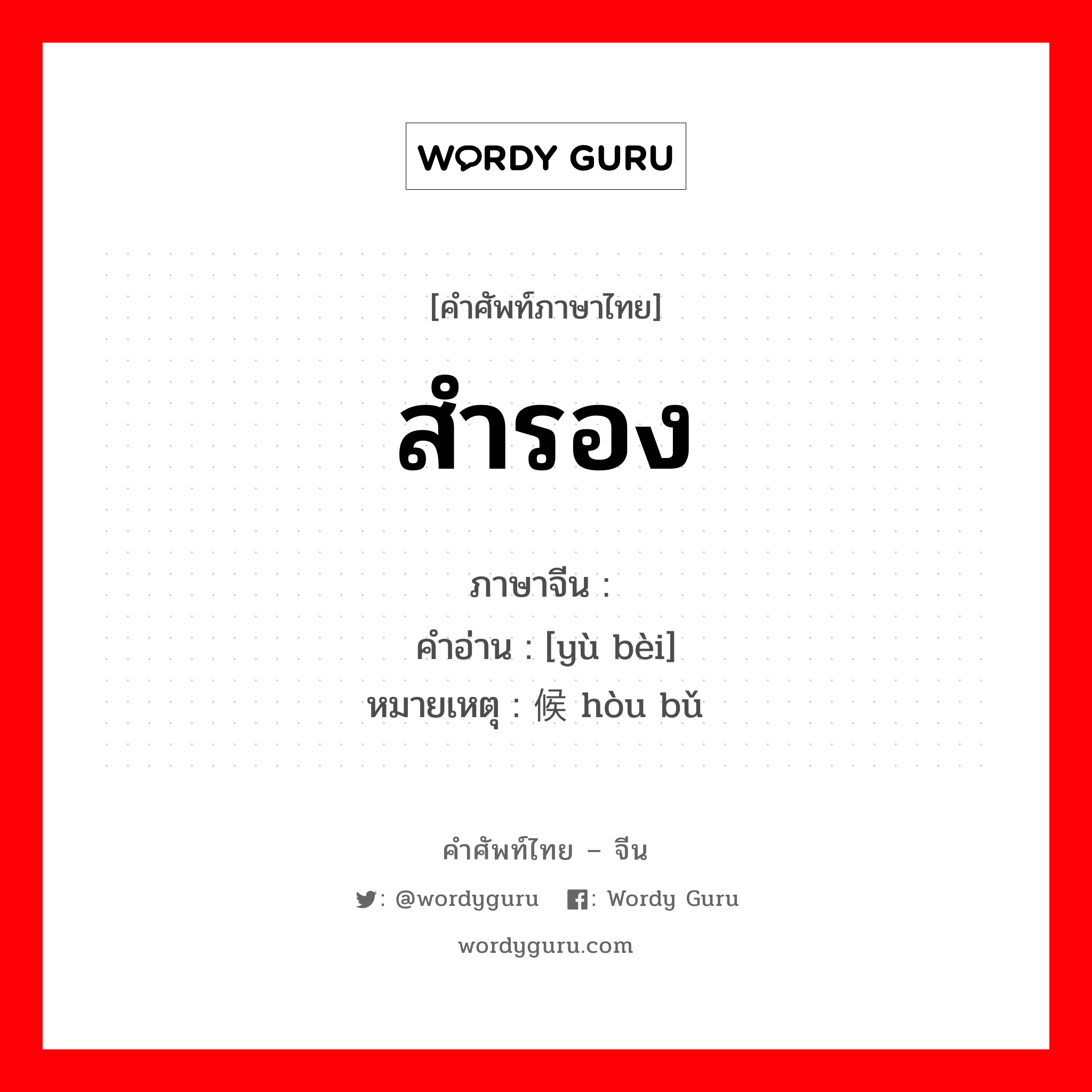 WORDY GURU

[คำศัพท์ภาษาไทย]

สำรอง

ภาษาจีน :
คำอ่าน : [yù bèi]
หมายเหตุ : 候 hòu bǔ

คำศัพท์ไทย – จีน

: @wordyguru : Wordy Guru

wordyguru.com